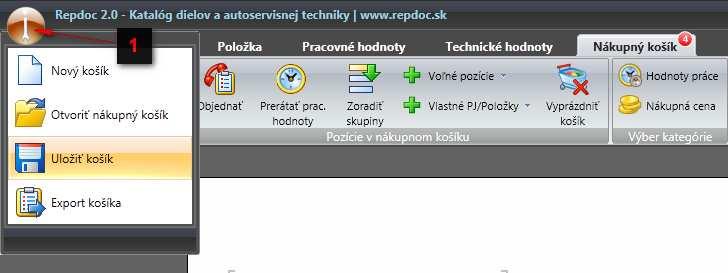 Repdoc 2.0 - Katalóg dielov a autoservisnej techniky | www.repdoc.sk

1

Položka
Pracovné hodnoty
Technické hodnoty
Nákupný košík 4

Nový košík
Otvoriť nákupný košík
Uložiť košík
Export košíka

Objednať
Prerátať prac. hodnoty
Zoradiť skupiny
Voľné pozície
Vlastné PJ/Položky
Vyprázdniť košík
Pozície v nákupnom košíku

Hodnoty práce
Nákupná cena
Výber kategórie